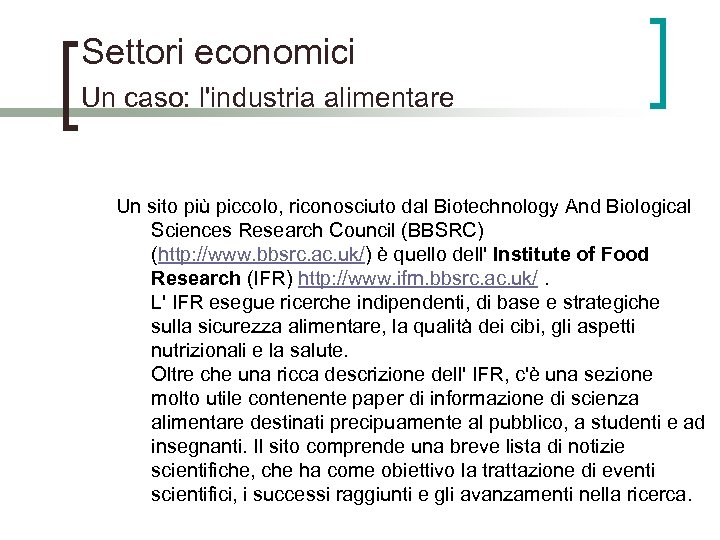 Settori economici
Un caso: l'industria alimentare

Un sito più piccolo, riconosciuto dal Biotechnology And Biological Sciences Research Council (BBSRC) (http://www.bbsrc.ac.uk/) è quello dell' **Institute of Food Research** (IFR) http://www.ifrn.bbsrc.ac.uk/ .
L' IFR esegue ricerche indipendenti, di base e strategiche sulla sicurezza alimentare, la qualità dei cibi, gli aspetti nutrizionali e la salute.
Oltre che una ricca descrizione dell' IFR, c'è una sezione molto utile contenente paper di informazione di scienza alimentare destinati precipuamente al pubblico, a studenti e ad insegnanti. Il sito comprende una breve lista di notizie scientifiche, che ha come obiettivo la trattazione di eventi scientifici, i successi raggiunti e gli avanzamenti nella ricerca.